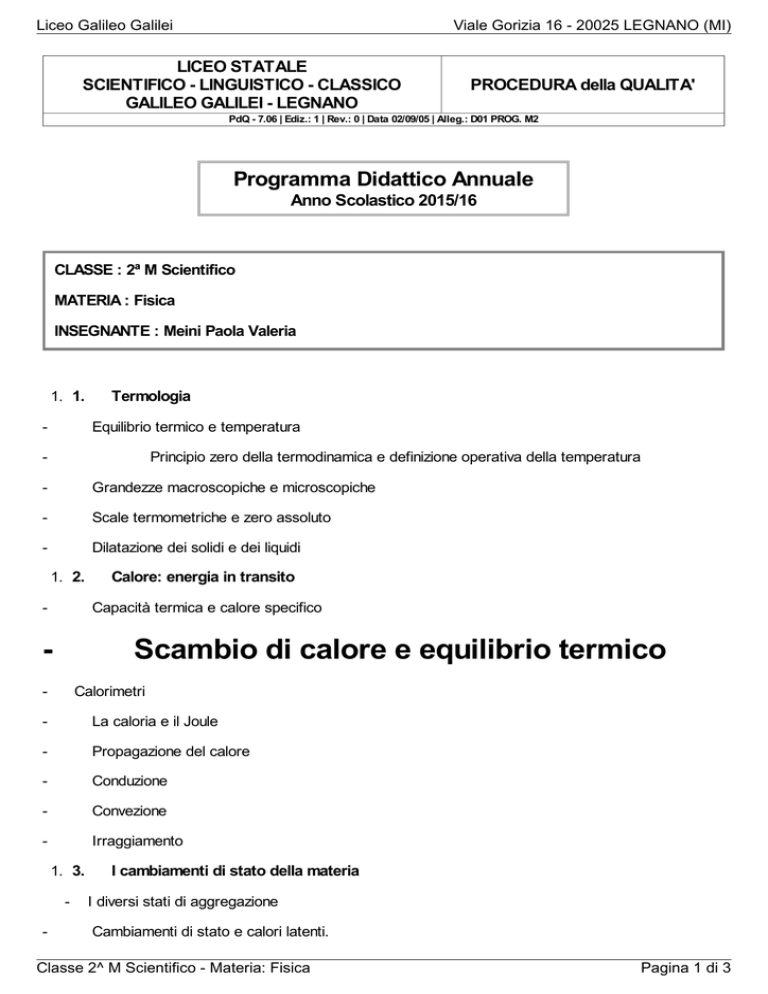 Liceo Galileo Galilei

Viale Gorizia 16 - 20025 LEGNANO (MI)

| LICEO STATALE SCIENTIFICO - LINGUISTICO - CLASSICO GALILEO GALILEI - LEGNANO | PROCEDURA della QUALITA' |
|---|---|
| PdQ - 7.06 \| Ediz.: 1 \| Rev.: 0 \| Data 02/09/05 \| Alleg.: D01 PROG. M2 | |

Programma Didattico Annuale
Anno Scolastico 2015/16

CLASSE : 2ª M Scientifico

MATERIA : Fisica

INSEGNANTE : Meini Paola Valeria

1. 1. Termologia

- Equilibrio termico e temperatura

- Principio zero della termodinamica e definizione operativa della temperatura

- Grandezze macroscopiche e microscopiche

- Scale termometriche e zero assoluto

- Dilatazione dei solidi e dei liquidi

1. 2. Calore: energia in transito

- Capacità termica e calore specifico

- Scambio di calore e equilibrio termico

- Calorimetri

- La caloria e il Joule

- Propagazione del calore

- Conduzione

- Convezione

- Irraggiamento

1. 3. I cambiamenti di stato della materia

- I diversi stati di aggregazione

- Cambiamenti di stato e calori latenti.

Classe 2^ M Scientifico - Materia: Fisica

Pagina 1 di 3